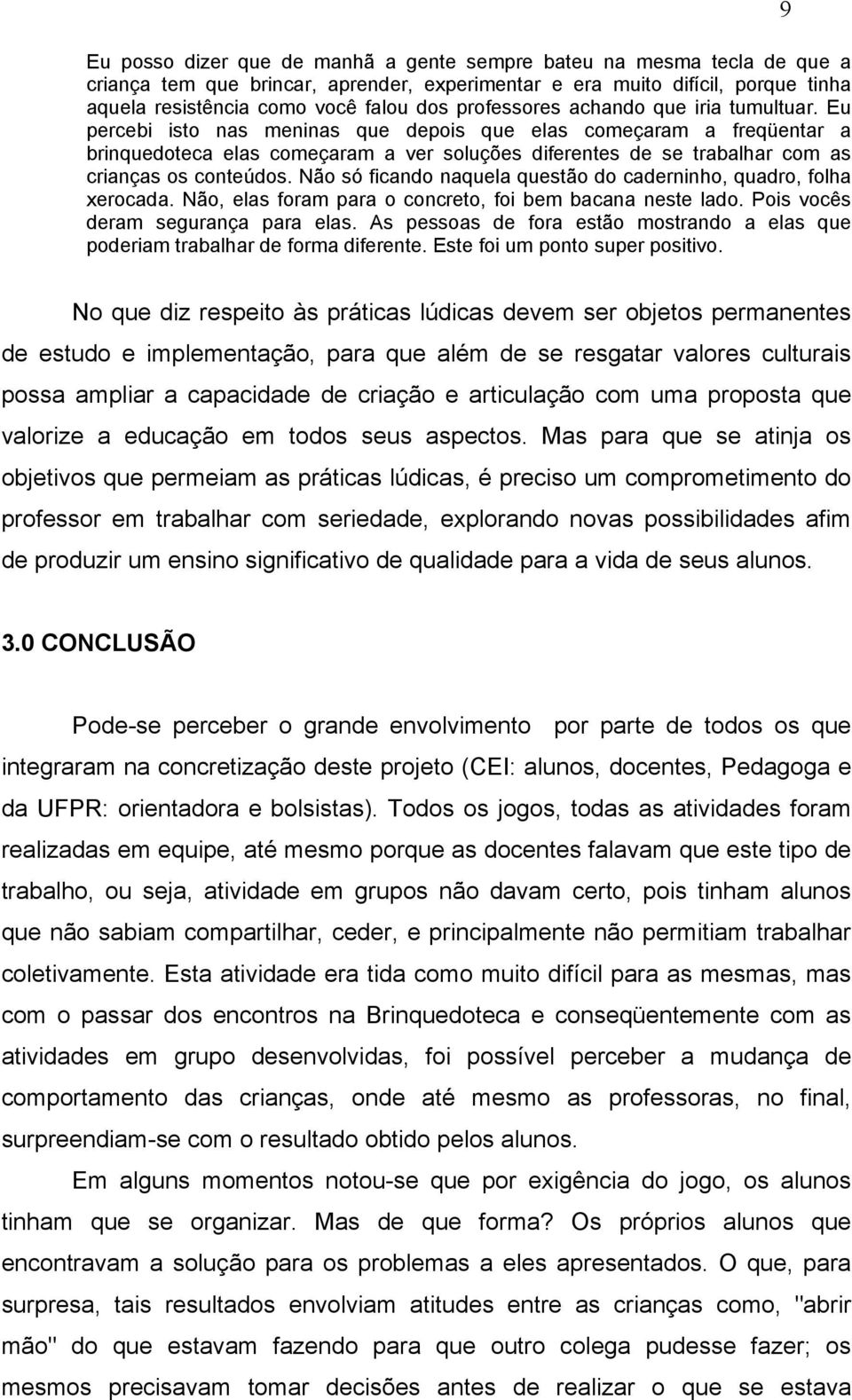 9

Eu posso dizer que de manhã a gente sempre bateu na mesma tecla de que a criança tem que brincar, aprender, experimentar e era muito difícil, porque tinha aquela resistência como você falou dos professores achando que iria tumultuar. Eu percebi isto nas meninas que depois que elas começaram a freqüentar a brinquedoteca elas começaram a ver soluções diferentes de se trabalhar com as crianças os conteúdos. Não só ficando naquela questão do caderninho, quadro, folha xerocada. Não, elas foram para o concreto, foi bem bacana neste lado. Pois vocês deram segurança para elas. As pessoas de fora estão mostrando a elas que poderiam trabalhar de forma diferente. Este foi um ponto super positivo.

No que diz respeito às práticas lúdicas devem ser objetos permanentes de estudo e implementação, para que além de se resgatar valores culturais possa ampliar a capacidade de criação e articulação com uma proposta que valorize a educação em todos seus aspectos. Mas para que se atinja os objetivos que permeiam as práticas lúdicas, é preciso um comprometimento do professor em trabalhar com seriedade, explorando novas possibilidades afim de produzir um ensino significativo de qualidade para a vida de seus alunos.

3.0 CONCLUSÃO

Pode-se perceber o grande envolvimento por parte de todos os que integraram na concretização deste projeto (CEI: alunos, docentes, Pedagoga e da UFPR: orientadora e bolsistas). Todos os jogos, todas as atividades foram realizadas em equipe, até mesmo porque as docentes falavam que este tipo de trabalho, ou seja, atividade em grupos não davam certo, pois tinham alunos que não sabiam compartilhar, ceder, e principalmente não permitiam trabalhar coletivamente. Esta atividade era tida como muito difícil para as mesmas, mas com o passar dos encontros na Brinquedoteca e conseqüentemente com as atividades em grupo desenvolvidas, foi possível perceber a mudança de comportamento das crianças, onde até mesmo as professoras, no final, surpreendiam-se com o resultado obtido pelos alunos.

Em alguns momentos notou-se que por exigência do jogo, os alunos tinham que se organizar. Mas de que forma? Os próprios alunos que encontravam a solução para os problemas a eles apresentados. O que, para surpresa, tais resultados envolviam atitudes entre as crianças como, "abrir mão" do que estavam fazendo para que outro colega pudesse fazer; os mesmos precisavam tomar decisões antes de realizar o que se estava